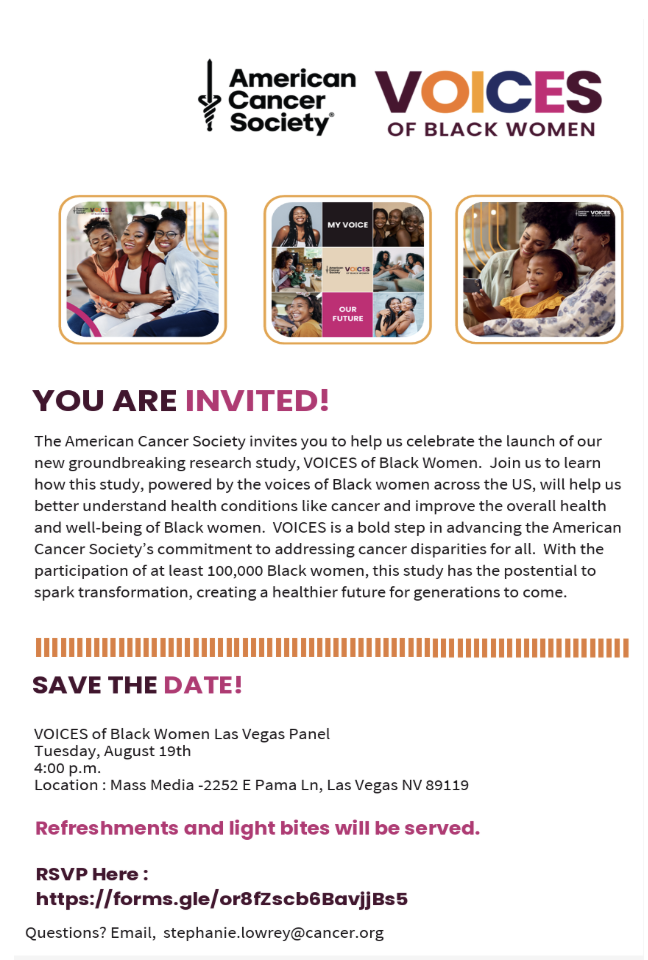 American Cancer Society®

VOICES OF BLACK WOMEN

MY VOICE

VOICES

OUR FUTURE

YOU ARE INVITED!

The American Cancer Society invites you to help us celebrate the launch of our new groundbreaking research study, VOICES of Black Women. Join us to learn how this study, powered by the voices of Black women across the US, will help us better understand health conditions like cancer and improve the overall health and well-being of Black women. VOICES is a bold step in advancing the American Cancer Society's commitment to addressing cancer disparities for all. With the participation of at least 100,000 Black women, this study has the postential to spark transformation, creating a healthier future for generations to come.

SAVE THE DATE!

VOICES of Black Women Las Vegas Panel
Tuesday, August 19th
4:00 p.m.
Location : Mass Media -2252 E Pama Ln, Las Vegas NV 89119

Refreshments and light bites will be served.

RSVP Here :
https://forms.gle/or8fZscb6BavjjBs5

Questions? Email, stephanie.lowrey@cancer.org